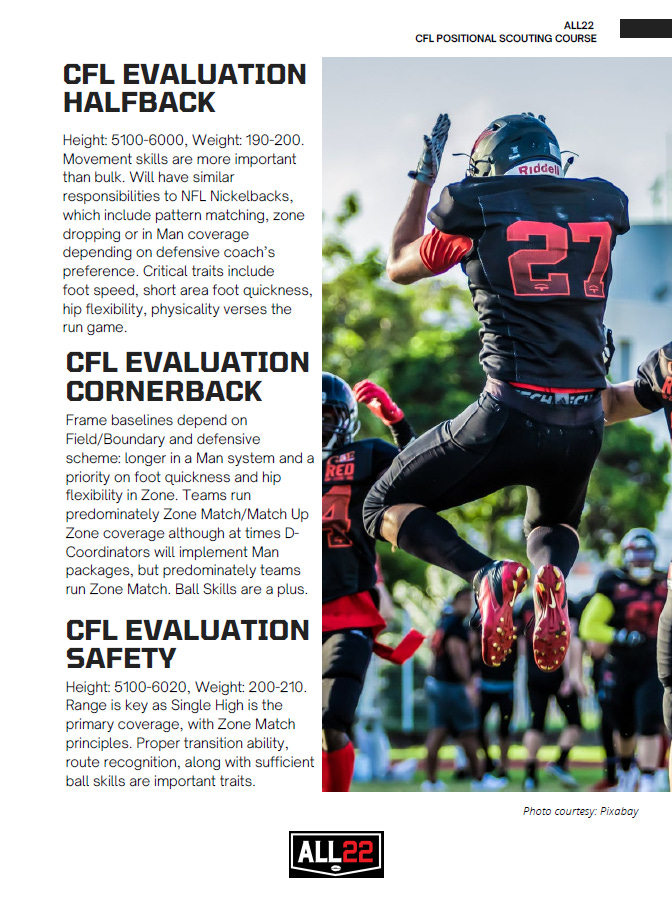 ALL22
CFL POSITIONAL SCOUTING COURSE

CFL EVALUATION HALFBACK

Height: 5100-6000, Weight: 190-200. Movement skills are more important than bulk. Will have similar responsibilities to NFL Nickelbacks, which include pattern matching, zone dropping or in Man coverage depending on defensive coach's preference. Critical traits include foot speed, short area foot quickness, hip flexibility, physicality verses the run game.

CFL EVALUATION CORNERBACK

Frame baselines depend on Field/Boundary and defensive scheme: longer in a Man system and a priority on foot quickness and hip flexibility in Zone. Teams run predominately Zone Match/Match Up Zone coverage although at times D-Coordinators will implement Man packages, but predominately teams run Zone Match. Ball Skills are a plus.

CFL EVALUATION SAFETY

Height: 5100-6020, Weight: 200-210. Range is key as Single High is the primary coverage, with Zone Match principles. Proper transition ability, route recognition, along with sufficient ball skills are important traits.

Photo courtesy: Pixabay

ALL22